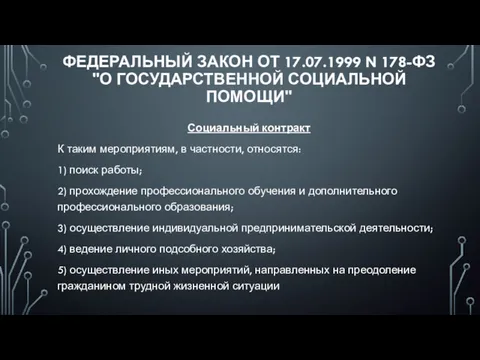 ФЕДЕРАЛЬНЫЙ ЗАКОН ОТ 17.07.1999 N 178-ФЗ "О ГОСУДАРСТВЕННОЙ СОЦИАЛЬНОЙ ПОМОЩИ"

Социальный контракт

К таким мероприятиям, в частности, относятся:

1) поиск работы;

2) прохождение профессионального обучения и дополнительного профессионального образования;

3) осуществление индивидуальной предпринимательской деятельности;

4) ведение личного подсобного хозяйства;

5) осуществление иных мероприятий, направленных на преодоление гражданином трудной жизненной ситуации